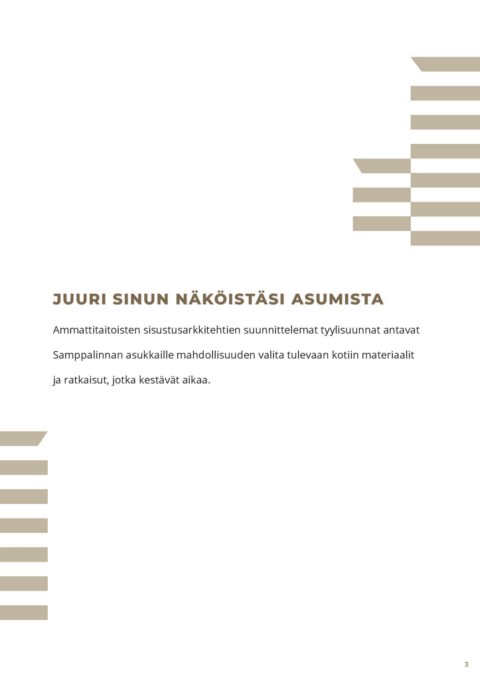 JUURI SINUN NÄKÖISTÄSI ASUMISTA

Ammattitaitoisten sisustusarkkitehtien suunnittelemat tyylisuunnat antavat Samppalinnan asukkaille mahdollisuuden valita tulevaan kotiin materiaalit ja ratkaisut, jotka kestävät aikaa.

3